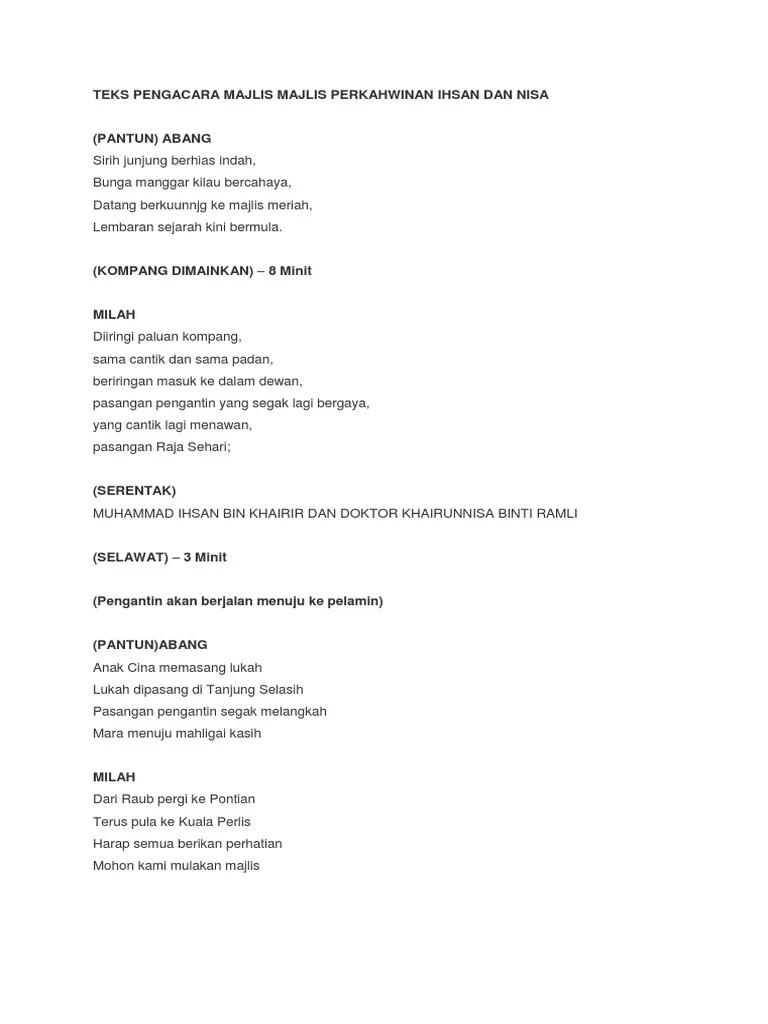 TEKS PENGACARA MAJLIS MAJLIS PERKAHWINAN IHSAN DAN NISA

(PANTUN) ABANG
Sirih junjung berhias indah,
Bunga manggar kilau bercahaya,
Datang berkuunnjg ke majlis meriah,
Lembaran sejarah kini bermula.

(KOMPANG DIMAINKAN) – 8 Minit

MILAH
Diiringi paluan kompang,
sama cantik dan sama padan,
beriringan masuk ke dalam dewan,
pasangan pengantin yang segak lagi bergaya,
yang cantik lagi menawan,
pasangan Raja Sehari;

(SERENTAK)
MUHAMMAD IHSAN BIN KHAIRIR DAN DOKTOR KHAIRUNNISA BINTI RAMLI

(SELAWAT) – 3 Minit

(Pengantin akan berjalan menuju ke pelamin)

(PANTUN)ABANG
Anak Cina memasang lukah
Lukah dipasang di Tanjung Selasih
Pasangan pengantin segak melangkah
Mara menuju mahligai kasih

MILAH
Dari Raub pergi ke Pontian
Terus pula ke Kuala Perlis
Harap semua berikan perhatian
Mohon kami mulakan majlis